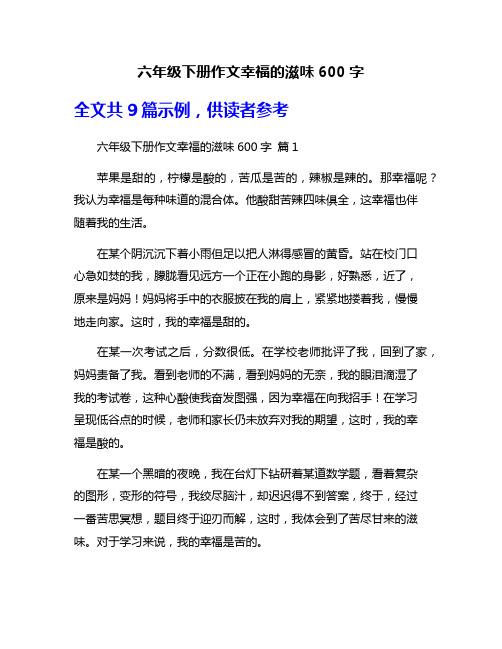 六年级下册作文幸福的滋味 600 字

全文共 9 篇示例，供读者参考

六年级下册作文幸福的滋味 600 字 篇 1

苹果是甜的，柠檬是酸的，苦瓜是苦的，辣椒是辣的。那幸福呢？我认为幸福是每种味道的混合体。他酸甜苦辣四味俱全，这幸福也伴随着我的生活。

在某个阴沉沉下着小雨但足以把人淋得感冒的黄昏。站在校门口心急如焚的我，朦胧看见远方一个正在小跑的身影，好熟悉，近了，原来是妈妈！妈妈将手中的衣服披在我的肩上，紧紧地搂着我，慢慢地走向家。这时，我的幸福是甜的。

在某一次考试之后，分数很低。在学校老师批评了我，回到了家，妈妈责备了我。看到老师的不满，看到妈妈的无奈，我的眼泪滴湿了我的考试卷，这种心酸使我奋发图强，因为幸福在向我招手！在学习呈现低谷点的时候，老师和家长仍未放弃对我的期望，这时，我的幸福是酸的。

在某一个黑暗的夜晚，我在台灯下钻研着某道数学题，看着复杂的图形，变形的符号，我绞尽脑汁，却迟迟得不到答案，终于，经过一番苦思冥想，题目终于迎刃而解，这时，我体会到了苦尽甘来的滋味。对于学习来说，我的幸福是苦的。